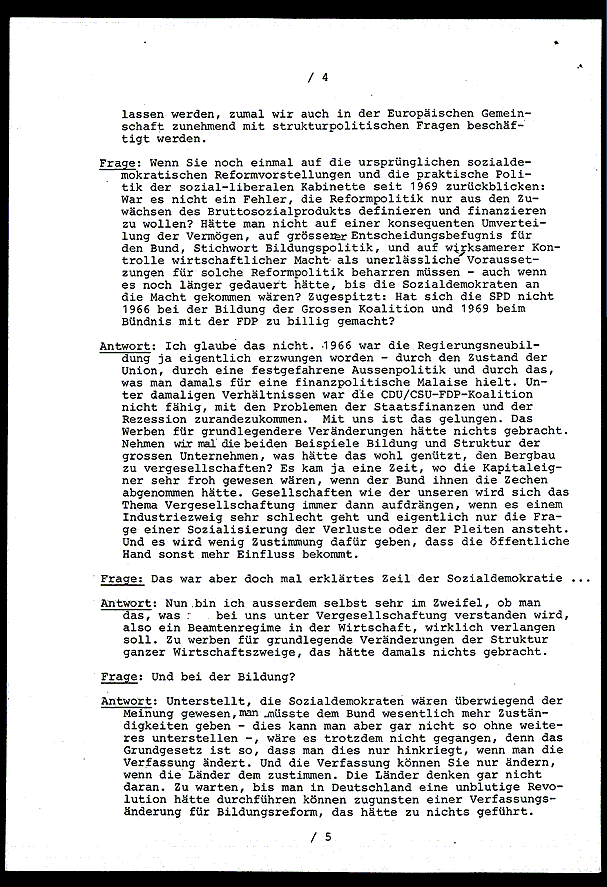 / 4

lassen werden, zumal wir auch in der Europäischen Gemeinschaft zunehmend mit strukturpolitischen Fragen beschäftigt werden.

Frage: Wenn Sie noch einmal auf die ursprünglichen sozialdemokratischen Reformvorstellungen und die praktische Politik der sozial-liberalen Kabinette seit 1969 zurückblicken: War es nicht ein Fehler, die Reformpolitik nur aus den Zuwächsen des Bruttosozialprodukts definieren und finanzieren zu wollen? Hätte man nicht auf einer konsequenten Umverteilung der Vermögen, auf grösserer Entscheidungsbefugnis für den Bund, Stichwort Bildungspolitik, und auf wirksamerer Kontrolle wirtschaftlicher Macht als unerlässliche Voraussetzungen für solche Reformpolitik beharren müssen - auch wenn es noch länger gedauert hätte, bis die Sozialdemokraten an die Macht gekommen wären? Zugespitzt: Hat sich die SPD nicht 1966 bei der Bildung der Grossen Koalition und 1969 beim Bündnis mit der FDP zu billig gemacht?

Antwort: Ich glaube das nicht. 1966 war die Regierungsneubildung ja eigentlich erzwungen worden - durch den Zustand der Union, durch eine festgefahrene Aussenpolitik und durch das, was man damals für eine finanzpolitische Malaise hielt. Unter damaligen Verhältnissen war die CDU/CSU-FDP-Koalition nicht fähig, mit den Problemen der Staatsfinanzen und der Rezession zurandezukommen. Mit uns ist das gelungen. Das Werben für grundlegendere Veränderungen hätte nichts gebracht. Nehmen wir mal die beiden Beispiele Bildung und Struktur der grossen Unternehmen, was hätte das wohl genützt, den Bergbau zu vergesellschaften? Es kam ja eine Zeit, wo die Kapitaleigner sehr froh gewesen wären, wenn der Bund ihnen die Zechen abgenommen hätte. Gesellschaften wie der unseren wird sich das Thema Vergesellschaftung immer dann aufdrängen, wenn es einem Industriezweig sehr schlecht geht und eigentlich nur die Frage einer Sozialisierung der Verluste oder der Pleiten ansteht. Und es wird wenig Zustimmung dafür geben, dass die öffentliche Hand sonst mehr Einfluss bekommt.

Frage: Das war aber doch mal erklärtes Zeil der Sozialdemokratie ...

Antwort: Nun bin ich ausserdem selbst sehr im Zweifel, ob man das, was bei uns unter Vergesellschaftung verstanden wird, also ein Beamtenregime in der Wirtschaft, wirklich verlangen soll. Zu werben für grundlegende Veränderungen der Struktur ganzer Wirtschaftszweige, das hätte damals nichts gebracht.

Frage: Und bei der Bildung?

Antwort: Unterstellt, die Sozialdemokraten wären überwiegend der Meinung gewesen, man müsste dem Bund wesentlich mehr Zuständigkeiten geben - dies kann man aber gar nicht so ohne weiteres unterstellen -, wäre es trotzdem nicht gegangen, denn das Grundgesetz ist so, dass man dies nur hinkriegt, wenn man die Verfassung ändert. Und die Verfassung können Sie nur ändern, wenn die Länder dem zustimmen. Die Länder denken gar nicht daran. Zu warten, bis man in Deutschland eine unblutige Revolution hätte durchführen können zugunsten einer Verfassungsänderung für Bildungsreform, das hätte zu nichts geführt.

/ 5